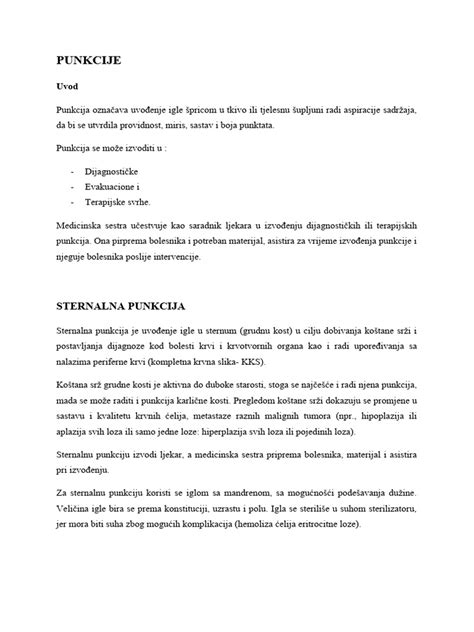 PUNKCIJE

Uvod

Punkcija označava uvođenje igle špricom u tkivo ili tjelesnu šupljuni radi aspiracije sadržaja, da bi se utvrdila providnost, miris, sastav i boja punktata.

Punkcija se može izvoditi u :

- Dijagnostičke
- Evakuacione i
- Terapijske svrhe.

Medicinska sestra učestvuje kao saradnik ljekara u izvođenju dijagnostičkih ili terapijskih punkcija. Ona pirprema bolesnika i potreban materijal, asistira za vrijeme izvođenja punkcije i njeguje bolesnika poslije intervencije.

STERNALNA PUNKCIJA

Sternalna punkcija je uvođenje igle u sternum (grudnu kost) u cilju dobivanja koštane srži i postavljanja dijagnoze kod bolesti krvi i krvotvornih organa kao i radi upoređivanja sa nalazima periferne krvi (kompletna krvna slika- KKS).

Koštana srž grudne kosti je aktivna do duboke starosti, stoga se najčešće i radi njena punkcija, mada se može raditi i punkcija karlične kosti. Pregledom koštane srži dokazuju se promjene u sastavu i kvalitetu krvnih ćelija, metastaze raznih malignih tumora (npr., hipoplazija ili aplazija svih loza ili samo jedne loze: hiperplazija svih loza ili pojedinih loza).

Sternalnu punkciju izvodi ljekar, a medicinska sestra priprema bolesnika, materijal i asistira pri izvođenju.

Za sternalnu punkciju koristi se iglom sa mandrenom, sa mogućnošći podešavanja dužine. Veličina igle bira se prema konstituciji, uzrastu i polu. Igla se steriliše u suhom sterilizatoru, jer mora biti suha zbog mogućih komplikacija (hemoliza ćelija eritrocitne loze).